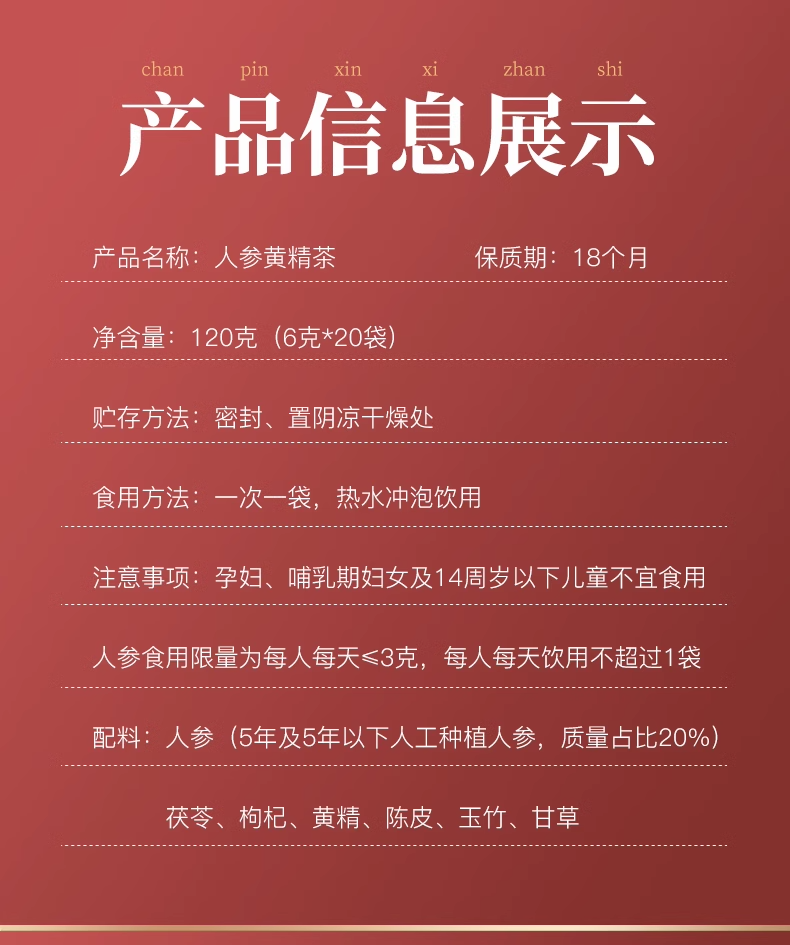 chan pin xin xi zhan shi
产品信息展示

产品名称：人参黄精茶　　保质期：18个月

净含量：120克（6克*20袋）

贮存方法：密封、置阴凉干燥处

食用方法：一次一袋，热水冲泡饮用

注意事项：孕妇、哺乳期妇女及14周岁以下儿童不宜食用

人参食用限量为每人每天≤3克，每人每天饮用不超过1袋

配料：人参（5年及5年以下人工种植人参，质量占比20%）

茯苓、枸杞、黄精、陈皮、玉竹、甘草